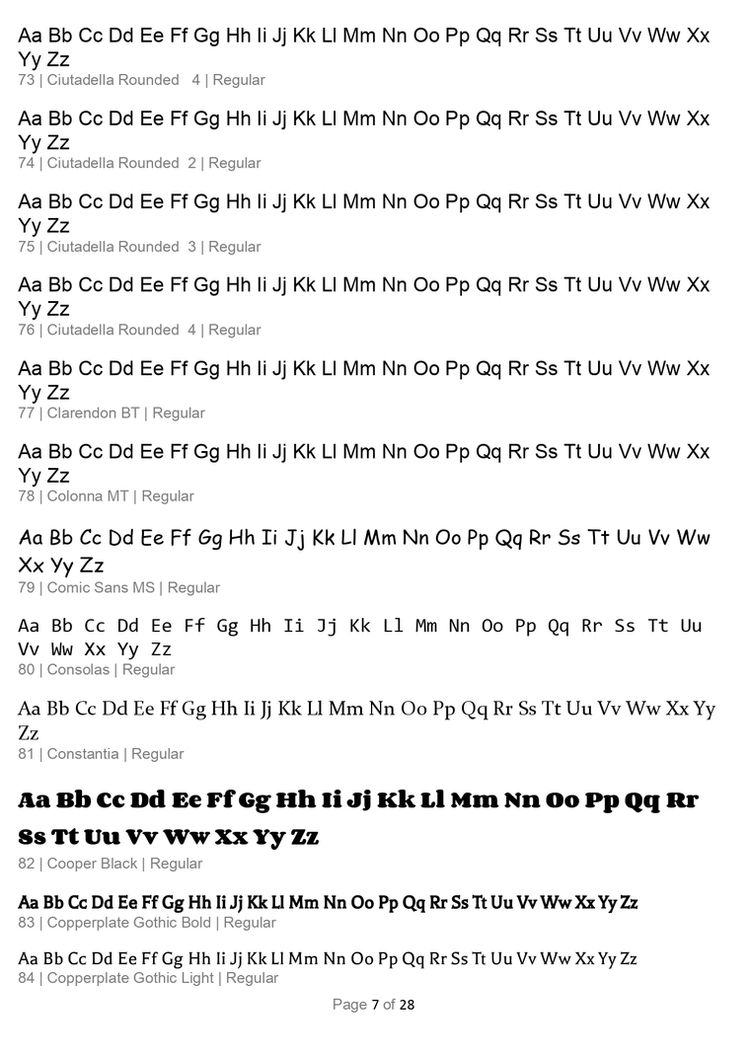 Aa Bb Cc Dd Ee Ff Gg Hh Ii Jj Kk Ll Mm Nn Oo Pp Qq Rr Ss Tt Uu Vv Ww Xx Yy Zz
73 | Ciutadella Rounded 4 | Regular

Aa Bb Cc Dd Ee Ff Gg Hh Ii Jj Kk Ll Mm Nn Oo Pp Qq Rr Ss Tt Uu Vv Ww Xx Yy Zz
74 | Ciutadella Rounded 2 | Regular

Aa Bb Cc Dd Ee Ff Gg Hh Ii Jj Kk Ll Mm Nn Oo Pp Qq Rr Ss Tt Uu Vv Ww Xx Yy Zz
75 | Ciutadella Rounded 3 | Regular

Aa Bb Cc Dd Ee Ff Gg Hh Ii Jj Kk Ll Mm Nn Oo Pp Qq Rr Ss Tt Uu Vv Ww Xx Yy Zz
76 | Ciutadella Rounded 4 | Regular

Aa Bb Cc Dd Ee Ff Gg Hh Ii Jj Kk Ll Mm Nn Oo Pp Qq Rr Ss Tt Uu Vv Ww Xx Yy Zz
77 | Clarendon BT | Regular

Aa Bb Cc Dd Ee Ff Gg Hh Ii Jj Kk Ll Mm Nn Oo Pp Qq Rr Ss Tt Uu Vv Ww Xx Yy Zz
78 | Colonna MT | Regular

Aa Bb Cc Dd Ee Ff Gg Hh Ii Jj Kk Ll Mm Nn Oo Pp Qq Rr Ss Tt Uu Vv Ww Xx Yy Zz
79 | Comic Sans MS | Regular

Aa Bb Cc Dd Ee Ff Gg Hh Ii Jj Kk Ll Mm Nn Oo Pp Qq Rr Ss Tt Uu Vv Ww Xx Yy Zz
80 | Consolas | Regular

Aa Bb Cc Dd Ee Ff Gg Hh Ii Jj Kk Ll Mm Nn Oo Pp Qq Rr Ss Tt Uu Vv Ww Xx Yy Zz
81 | Constantia | Regular

Aa Bb Cc Dd Ee Ff Gg Hh Ii Jj Kk Ll Mm Nn Oo Pp Qq Rr Ss Tt Uu Vv Ww Xx Yy Zz
82 | Cooper Black | Regular

Aa Bb Cc Dd Ee Ff Gg Hh Ii Jj Kk Ll Mm Nn Oo Pp Qq Rr Ss Tt Uu Vv Ww Xx Yy Zz
83 | Copperplate Gothic Bold | Regular

Aa Bb Cc Dd Ee Ff Gg Hh Ii Jj Kk Ll Mm Nn Oo Pp Qq Rr Ss Tt Uu Vv Ww Xx Yy Zz
84 | Copperplate Gothic Light | Regular

Page 7 of 28